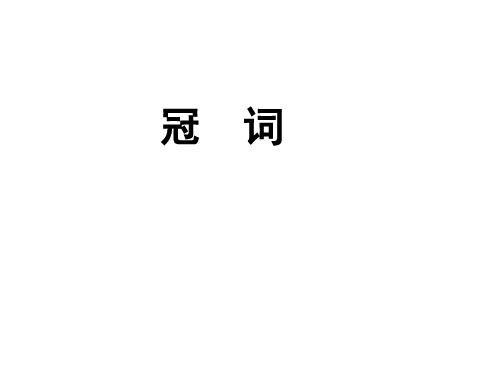 冠 词